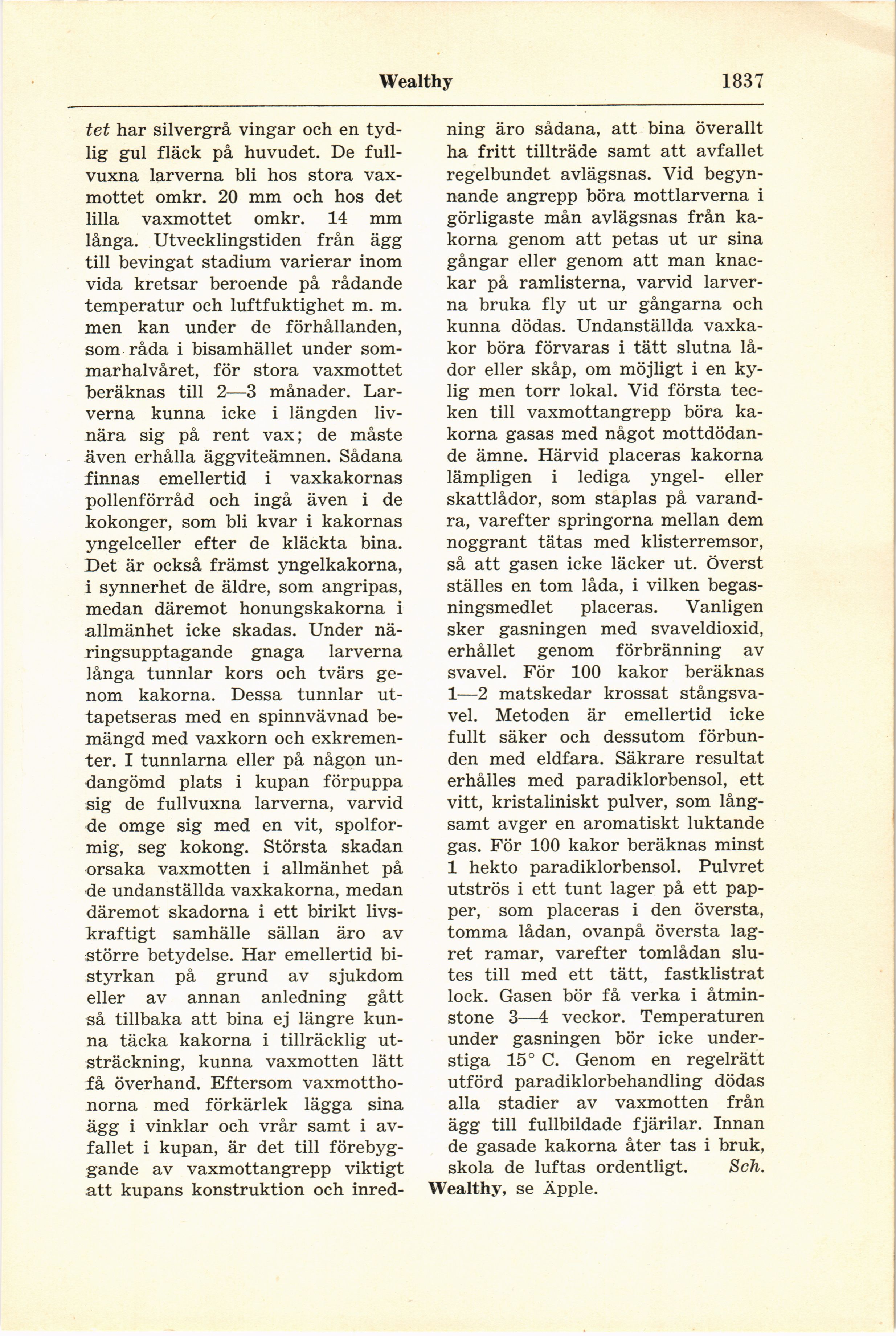 Wealthy 1837

tet har silvergrå vingar och en tydlig gul fläck på huvudet. De fullvuxna larverna bli hos stora vaxmottet omkr. 20 mm och hos det lilla vaxmottet omkr. 14 mm långa. Utvecklingstiden från ägg till bevingat stadium varierar inom vida kretsar beroende på rådande temperatur och luftfuktighet m. m. men kan under de förhållanden, som råda i bisamhället under sommarhalvåret, för stora vaxmottet beräknas till 2—3 månader. Larverna kunna icke i längden livnära sig på rent vax; de måste även erhålla äggviteämnen. Sådana finnas emellertid i vaxkakornas pollenförråd och ingå även i de kokonger, som bli kvar i kakornas yngelceller efter de kläckta bina. Det är också främst yngelkakorna, i synnerhet de äldre, som angripas, medan däremot honungskakorna i allmänhet icke skadas. Under näringsupptagande gnaga larverna långa tunnlar kors och tvärs genom kakorna. Dessa tunnlar uttapetseras med en spinnvävnad bemängd med vaxkorn och exkrementer. I tunnlarna eller på någon undangömd plats i kupan förpuppa sig de fullvuxna larverna, varvid de omge sig med en vit, spolformig, seg kokong. Största skadan orsaka vaxmotten i allmänhet på de undanställda vaxkakorna, medan däremot skadorna i ett birikt livskraftigt samhälle sällan äro av större betydelse. Har emellertid bistyrkan på grund av sjukdom eller av annan anledning gått så tillbaka att bina ej längre kunna täcka kakorna i tillräcklig utsträckning, kunna vaxmotten lätt få överhand. Eftersom vaxmotthonorna med förkärlek lägga sina ägg i vinklar och vrår samt i avfallet i kupan, är det till förebyggande av vaxmottangrepp viktigt att kupans konstruktion och inredning äro sådana, att bina överallt ha fritt tillträde samt att avfallet regelbundet avlägsnas. Vid begynnande angrepp böra mottlarverna i görligaste mån avlägsnas från kakorna genom att petas ut ur sina gångar eller genom att man knackar på ramlisterna, varvid larverna bruka fly ut ur gångarna och kunna dödas. Undanställda vaxkakor böra förvaras i tätt slutna lådor eller skåp, om möjligt i en kylig men torr lokal. Vid första tecken till vaxmottangrepp böra kakorna gasas med något mottdödande ämne. Härvid placeras kakorna lämpligen i lediga yngel- eller skattlådor, som staplas på varandra, varefter springorna mellan dem noggrant tätas med klisterremsor, så att gasen icke läcker ut. Överst ställes en tom låda, i vilken begasningsmedlet placeras. Vanligen sker gasningen med svaveldioxid, erhållet genom förbränning av svavel. För 100 kakor beräknas 1—2 matskedar krossat stångsvavel. Metoden är emellertid icke fullt säker och dessutom förbunden med eldfara. Säkrare resultat erhålles med paradiklorbensol, ett vitt, kristaliniskt pulver, som långsamt avger en aromatiskt luktande gas. För 100 kakor beräknas minst 1 hekto paradiklorbensol. Pulvret utströs i ett tunt lager på ett papper, som placeras i den översta, tomma lådan, ovanpå översta lagret ramar, varefter tomlådan slutes till med ett tätt, fastklistrat lock. Gasen bör få verka i åtminstone 3—4 veckor. Temperaturen under gasningen bör icke understiga 15° C. Genom en regelrätt utförd paradiklorbehandling dödas alla stadier av vaxmotten från ägg till fullbildade fjärilar. Innan de gasade kakorna åter tas i bruk, skola de luftas ordentligt. Sch.

Wealthy, se Äpple.